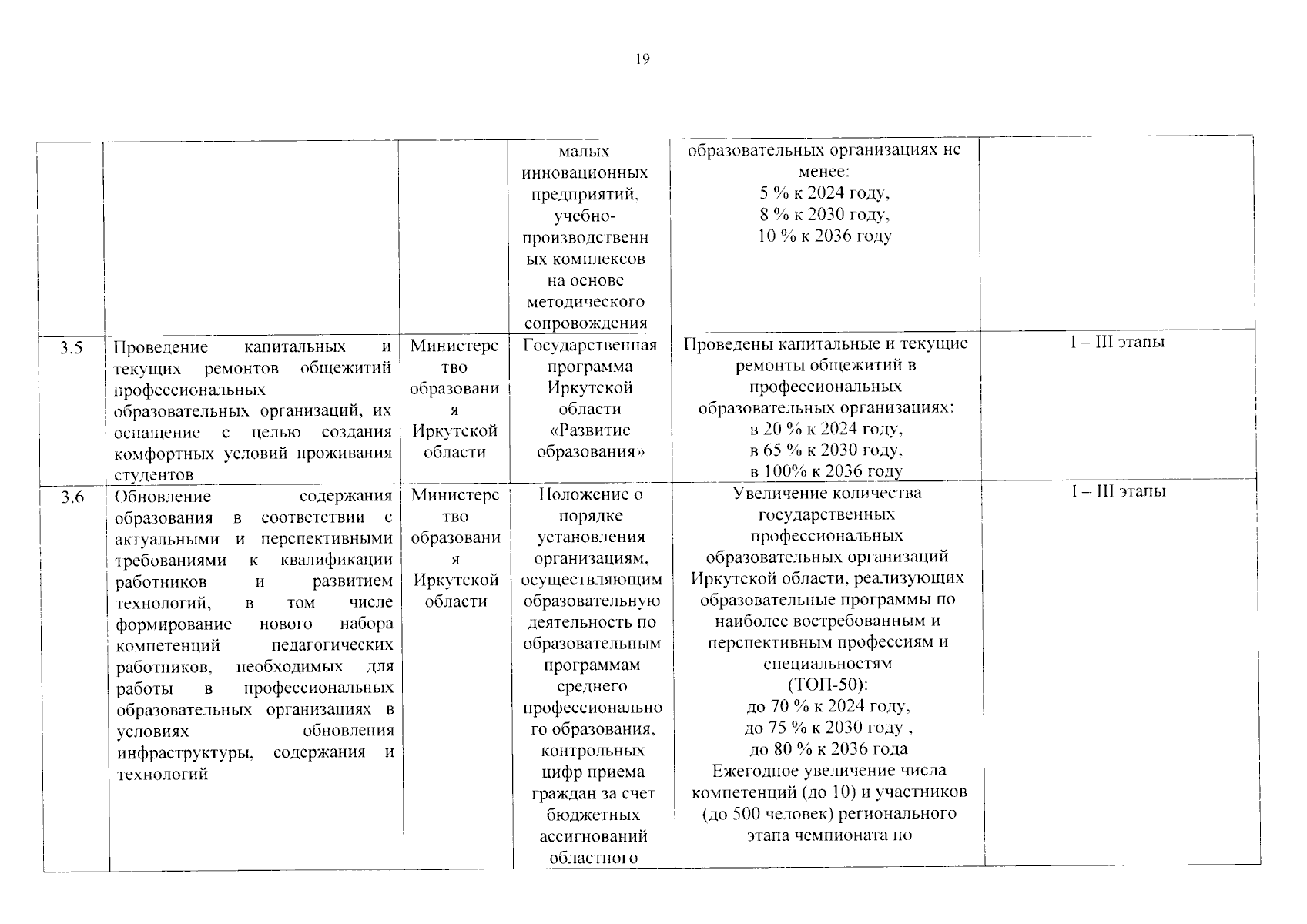 19

| | | | | | |
|---|---|---|---|---|---|
| | | | малых инновационных предприятий, учебно-производственных комплексов на основе методического сопровождения | образовательных организациях не менее: 5 % к 2024 году, 8 % к 2030 году, 10 % к 2036 году | |
| 3.5 | Проведение капитальных и текущих ремонтов общежитий профессиональных образовательных организаций, их оснащение с целью создания комфортных условий проживания студентов | Министерство образования Иркутской области | Государственная программа Иркутской области «Развитие образования» | Проведены капитальные и текущие ремонты общежитий в профессиональных образовательных организациях: в 20 % к 2024 году, в 65 % к 2030 году, в 100% к 2036 году | I – III этапы |
| 3.6 | Обновление содержания образования в соответствии с актуальными и перспективными требованиями к квалификации работников и развитием технологий, в том числе формирование нового набора компетенций педагогических работников, необходимых для работы в профессиональных образовательных организациях в условиях обновления инфраструктуры, содержания и технологий | Министерство образования Иркутской области | Положение о порядке установления организациям, осуществляющим образовательную деятельность по образовательным программам среднего профессионального образования, контрольных цифр приема граждан за счет бюджетных ассигнований областного | Увеличение количества государственных профессиональных образовательных организаций Иркутской области, реализующих образовательные программы по наиболее востребованным и перспективным профессиям и специальностям (ТОП-50): до 70 % к 2024 году, до 75 % к 2030 году , до 80 % к 2036 года Ежегодное увеличение числа компетенций (до 10) и участников (до 500 человек) регионального этапа чемпионата по | I – III этапы |